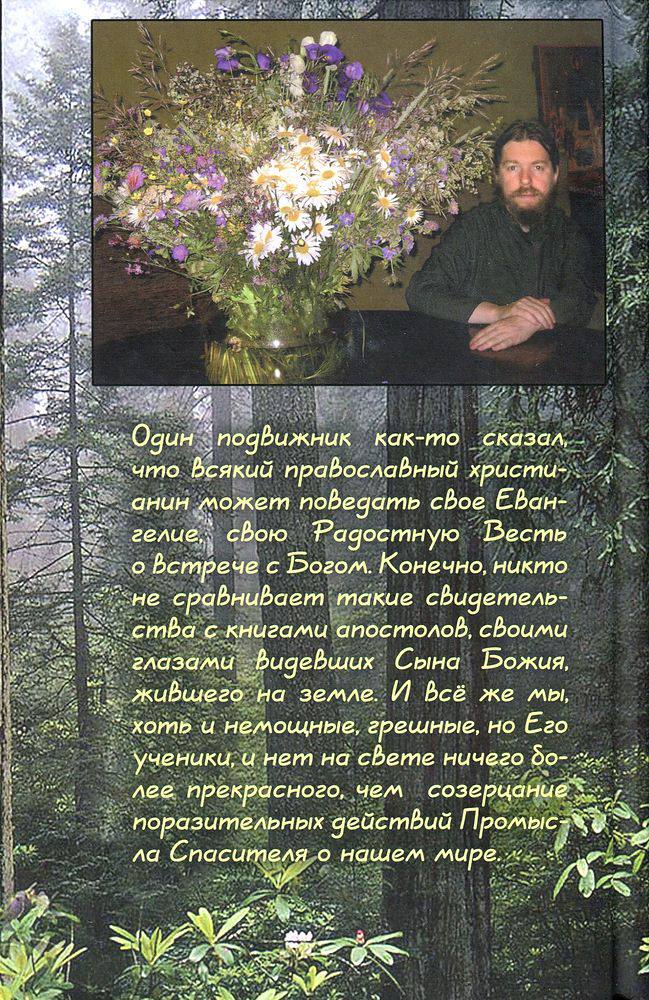 Один подвижник как-то сказал, что всякий православный христианин может поведать свое Евангелие, свою Радостную Весть о встрече с Богом. Конечно, никто не сравнивает такие свидетельства с книгами апостолов, своими глазами видевших Сына Божия, жившего на земле. И всё же мы, хоть и немощные, грешные, но Его ученики, и нет на свете ничего более прекрасного, чем созерцание поразительных действий Промысла Спасителя о нашем мире.